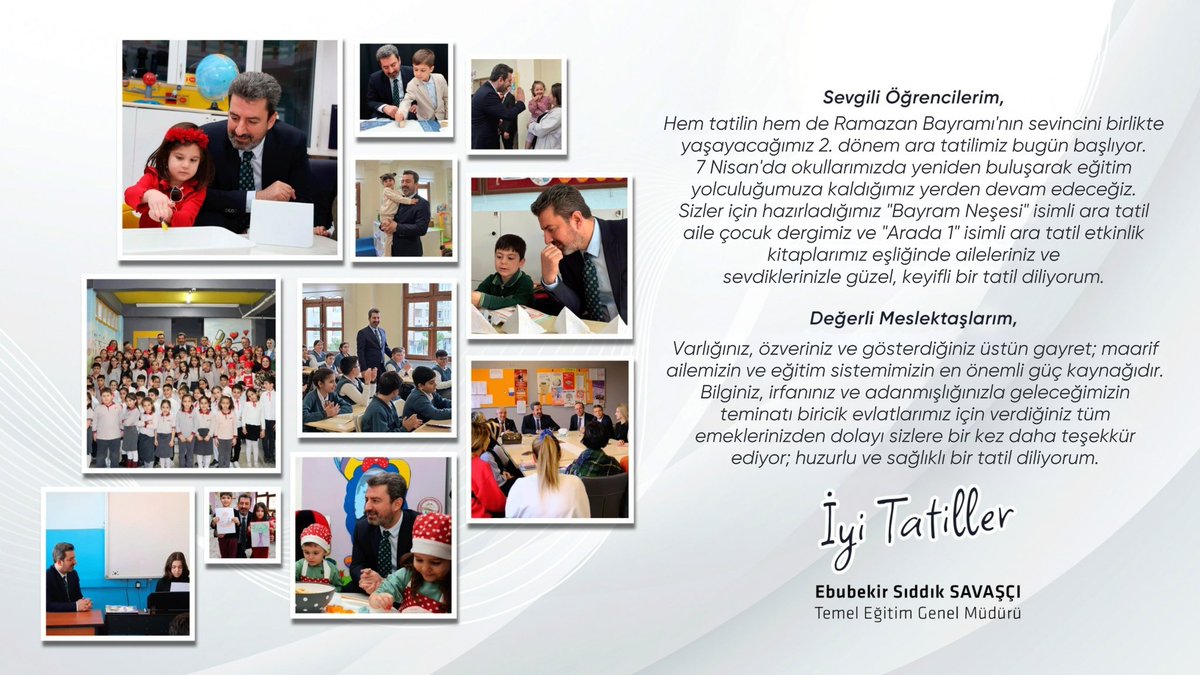 Sevgili Öğrencilerim,

Hem tatilin hem de Ramazan Bayramı'nın sevincini birlikte yaşayacağımız 2. dönem ara tatilimiz bugün başlıyor. 7 Nisan'da okullarımızda yeniden buluşarak eğitim yolculuğumuza kaldığımız yerden devam edeceğiz. Sizler için hazırladığımız "Bayram Neşesi" isimli ara tatil aile çocuk dergimiz ve "Arada 1" isimli ara tatil etkinlik kitaplarımız eşliğinde aileleriniz ve sevdiklerinizle güzel, keyifli bir tatil diliyorum.

Değerli Meslektaşlarım,

Varlığınız, özveriniz ve gösterdiğiniz üstün gayret; maarif ailemizin ve eğitim sistemimizin en önemli güç kaynağıdır. Bilginiz, irfanınız ve adanmışlığınızla geleceğimizin teminatı biricik evlatlarımız için verdiğiniz tüm emeklerinizden dolayı sizlere bir kez daha teşekkür ediyor; huzurlu ve sağlıklı bir tatil diliyorum.

İyi Tatiller

Ebubekir Sıddık SAVAŞÇI
Temel Eğitim Genel Müdürü